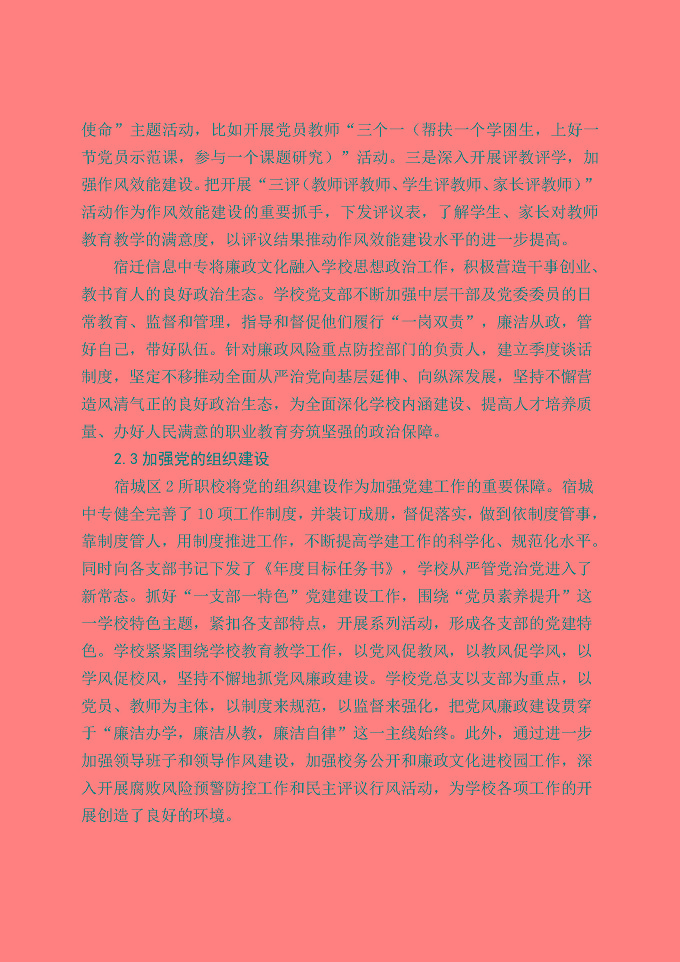 使命”主题活动，比如开展党员教师“三个一（帮扶一个学困生，上好一节党员示范课，参与一个课题研究）”活动。三是深入开展评教评学，加强作风效能建设。把开展“三评（教师评教师、学生评教师、家长评教师）”活动作为作风效能建设的重要抓手，下发评议表，了解学生、家长对教师教育教学的满意度，以评议结果推动作风效能建设水平的进一步提高。

宿迁信息中专将廉政文化融入学校思想政治工作，积极营造干事创业、教书育人的良好政治生态。学校党支部不断加强中层干部及党委委员的日常教育、监督和管理，指导和督促他们履行“一岗双责”，廉洁从政，管好自己，带好队伍。针对廉政风险重点防控部门的负责人，建立季度谈话制度，坚定不移推动全面从严治党向基层延伸、向纵深发展，坚持不懈营造风清气正的良好政治生态，为全面深化学校内涵建设、提高人才培养质量、办好人民满意的职业教育夯筑坚强的政治保障。

2.3 加强党的组织建设

宿城区 2 所职校将党的组织建设作为加强党建工作的重要保障。宿城中专健全完善了 10 项工作制度，并装订成册，督促落实，做到依制度管事，靠制度管人，用制度推进工作，不断提高学建工作的科学化、规范化水平。同时向各支部书记下发了《年度目标任务书》，学校从严管党治党进入了新常态。抓好“一支部一特色”党建建设工作，围绕“党员素养提升”这一学校特色主题，紧扣各支部特点，开展系列活动，形成各支部的党建特色。学校紧紧围绕学校教育教学工作，以党风促教风，以教风促学风，以学风促校风，坚持不懈地抓党风廉政建设。学校党总支以支部为重点，以党员、教师为主体，以制度来规范，以监督来强化，把党风廉政建设贯穿于“廉洁办学，廉洁从教，廉洁自律”这一主线始终。此外，通过进一步加强领导班子和领导作风建设，加强校务公开和廉政文化进校园工作，深入开展腐败风险预警防控工作和民主评议行风活动，为学校各项工作的开展创造了良好的环境。